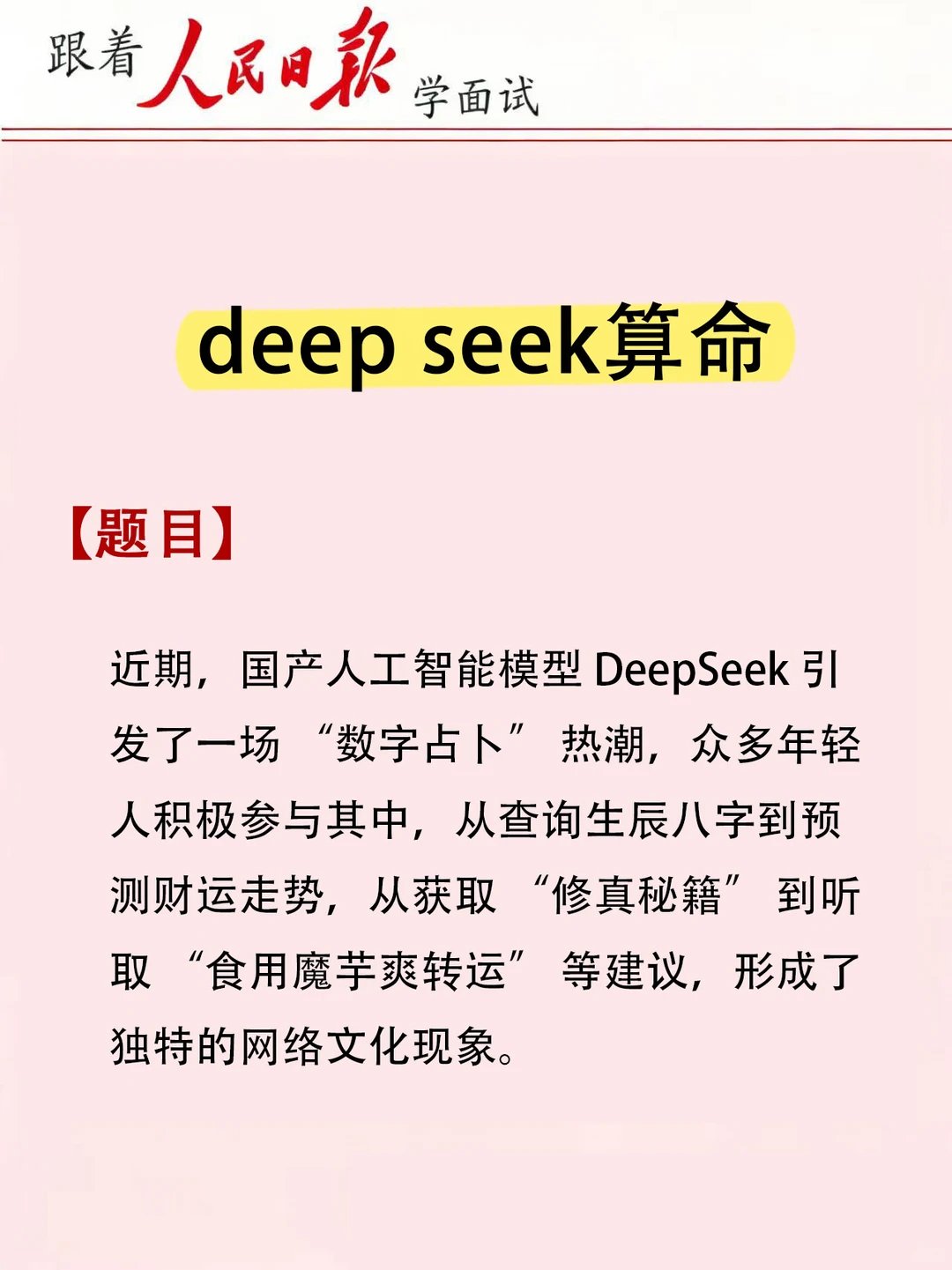 跟着人民日报学面试

deep seek算命

【题目】

近期，国产人工智能模型DeepSeek引发了一场“数字占卜”热潮，众多年轻人积极参与其中，从查询生辰八字到预测财运走势，从获取“修真秘籍”到听取“食用魔芋爽转运”等建议，形成了独特的网络文化现象。